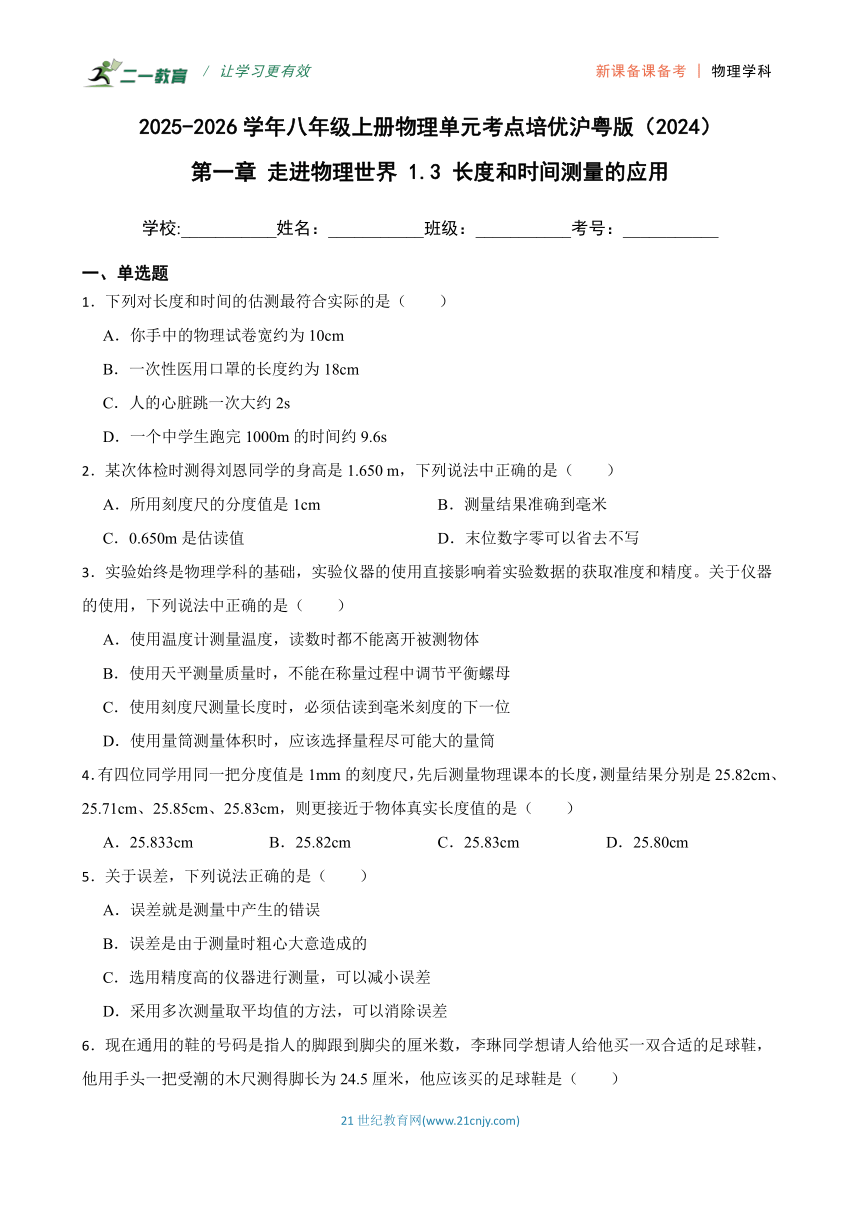 二一教育 / 让学习更有效

新课备课备考 | 物理学科

2025-2026 学年八年级上册物理单元考点培优沪粤版（2024）

第一章 走进物理世界 1.3 长度和时间测量的应用

学校:___________姓名：___________班级：___________考号：___________

一、单选题

1．下列对长度和时间的估测最符合实际的是（　　）

A．你手中的物理试卷宽约为 10cm

B．一次性医用口罩的长度约为 18cm

C．人的心脏跳一次大约 2s

D．一个中学生跑完 1000m 的时间约 9.6s

2．某次体检时测得刘恩同学的身高是 1.650 m，下列说法中正确的是（　　）

A．所用刻度尺的分度值是 1cm

B．测量结果准确到毫米

C．0.650m 是估读值

D．末位数字零可以省去不写

3．实验始终是物理学科的基础，实验仪器的使用直接影响着实验数据的获取准度和精度。关于仪器的使用，下列说法中正确的是（　　）

A．使用温度计测量温度，读数时都不能离开被测物体

B．使用天平测量质量时，不能在称量过程中调节平衡螺母

C．使用刻度尺测量长度时，必须估读到毫米刻度的下一位

D．使用量筒测量体积时，应该选择量程尽可能大的量筒

4．有四位同学用同一把分度值是 1mm 的刻度尺，先后测量物理课本的长度，测量结果分别是 25.82cm、25.71cm、25.85cm、25.83cm，则更接近于物体真实长度值的是（　　）

A．25.833cm

B．25.82cm

C．25.83cm

D．25.80cm

5．关于误差，下列说法正确的是（　　）

A．误差就是测量中产生的错误

B．误差是由于测量时粗心大意造成的

C．选用精度高的仪器进行测量，可以减小误差

D．采用多次测量取平均值的方法，可以消除误差

6．现在通用的鞋的号码是指人的脚跟到脚尖的厘米数，李琳同学想请人给他买一双合适的足球鞋，他用手头一把受潮的木尺测得脚长为 24.5 厘米，他应该买的足球鞋是（　　）

21 世纪教育网(www.21cnjy.com)